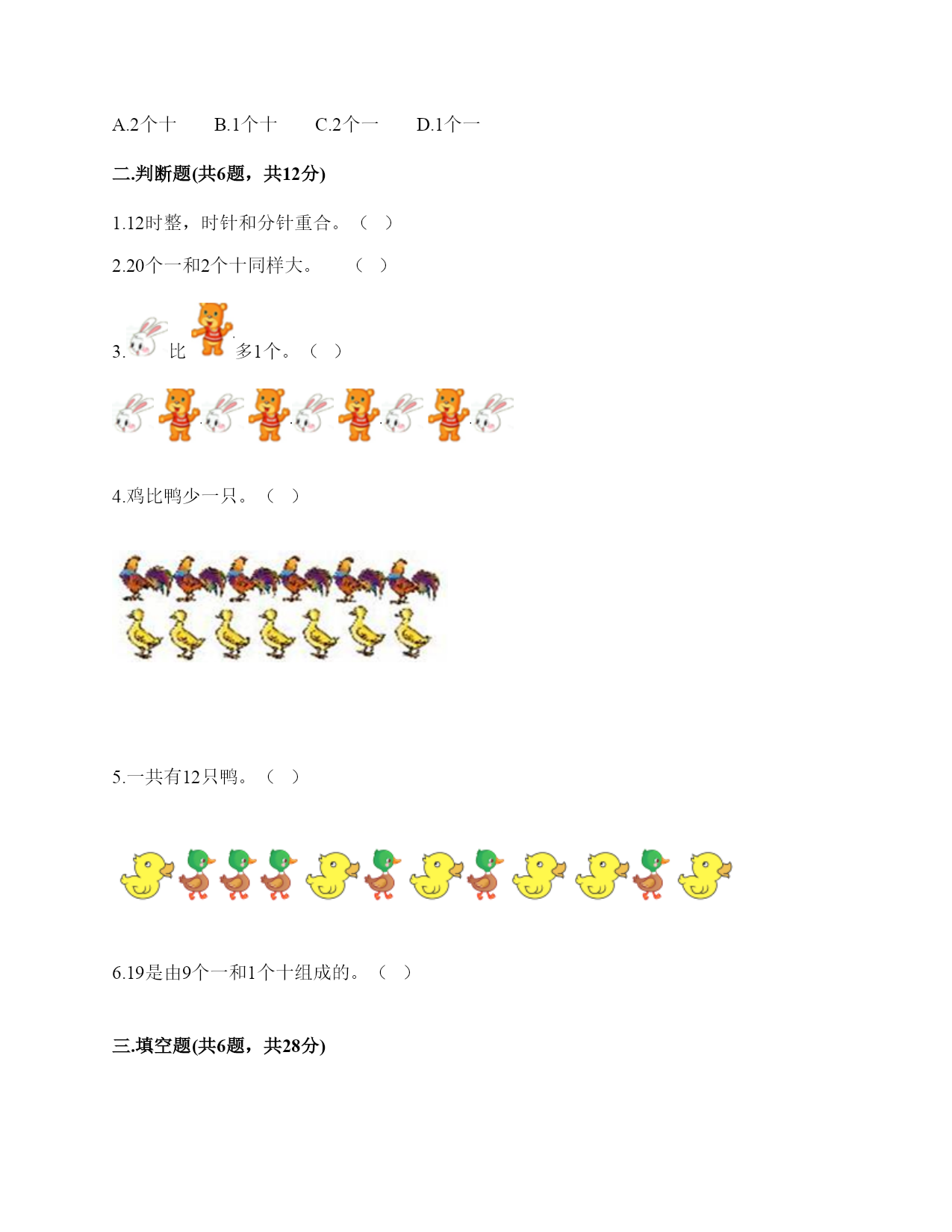 A.2个十　　B.1个十　　C.2个一　　D.1个一

二.判断题(共6题，共12分)

1.12时整，时针和分针重合。（　）

2.20个一和2个十同样大。　（　）

3.　比　多1个。（　）

4.鸡比鸭少一只。（　）

5.一共有12只鸭。（　）

6.19是由9个一和1个十组成的。（　）

三.填空题(共6题，共28分)